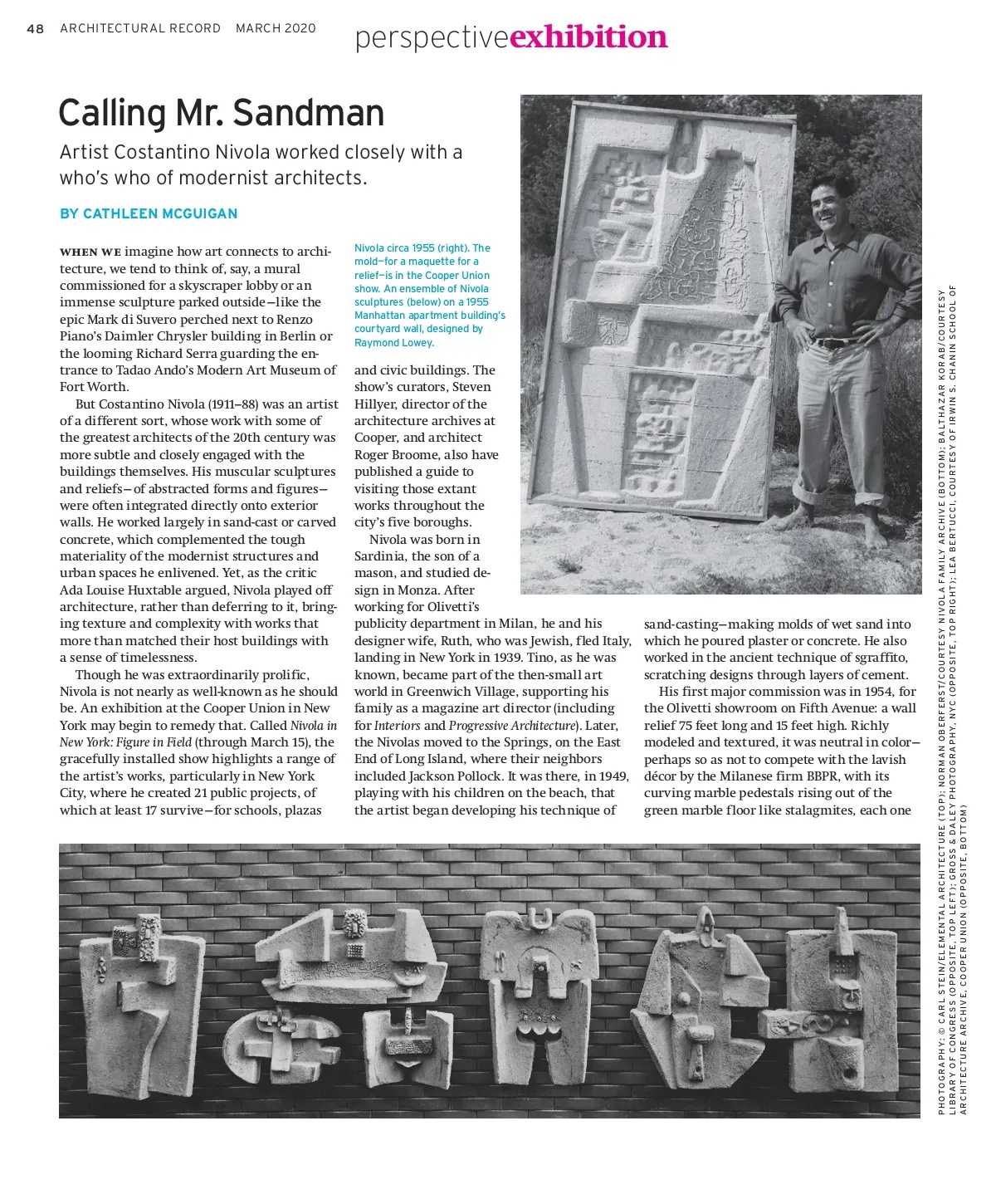 48 ARCHITECTURAL RECORD MARCH 2020

perspectiveexhibition

Calling Mr. Sandman

Artist Costantino Nivola worked closely with a who's who of modernist architects.

BY CATHLEEN MCGUIGAN

WHEN WE imagine how art connects to architecture, we tend to think of, say, a mural commissioned for a skyscraper lobby or an immense sculpture parked outside—like the epic Mark di Suvero perched next to Renzo Piano's Daimler Chrysler building in Berlin or the looming Richard Serra guarding the entrance to Tadao Ando's Modern Art Museum of Fort Worth.

But Costantino Nivola (1911–88) was an artist of a different sort, whose work with some of the greatest architects of the 20th century was more subtle and closely engaged with the buildings themselves. His muscular sculptures and reliefs—of abstracted forms and figures—were often integrated directly onto exterior walls. He worked largely in sand-cast or carved concrete, which complemented the tough materiality of the modernist structures and urban spaces he enlivened. Yet, as the critic Ada Louise Huxtable argued, Nivola played off architecture, rather than deferring to it, bringing texture and complexity with works that more than matched their host buildings with a sense of timelessness.

Though he was extraordinarily prolific, Nivola is not nearly as well-known as he should be. An exhibition at the Cooper Union in New York may begin to remedy that. Called Nivola in New York: Figure in Field (through March 15), the gracefully installed show highlights a range of the artist's works, particularly in New York City, where he created 21 public projects, of which at least 17 survive—for schools, plazas

Nivola circa 1955 (right). The mold—for a maquette for a relief—is in the Cooper Union show. An ensemble of Nivola sculptures (below) on a 1955 Manhattan apartment building's courtyard wall, designed by Raymond Lowey.

and civic buildings. The show's curators, Steven Hillyer, director of the architecture archives at Cooper, and architect Roger Broome, also have published a guide to visiting those extant works throughout the city's five boroughs.

Nivola was born in Sardinia, the son of a mason, and studied design in Monza. After working for Olivetti's publicity department in Milan, he and his designer wife, Ruth, who was Jewish, fled Italy, landing in New York in 1939. Tino, as he was known, became part of the then-small art world in Greenwich Village, supporting his family as a magazine art director (including for Interiors and Progressive Architecture). Later, the Nivolas moved to the Springs, on the East End of Long Island, where their neighbors included Jackson Pollock. It was there, in 1949, playing with his children on the beach, that the artist began developing his technique of

sand-casting—making molds of wet sand into which he poured plaster or concrete. He also worked in the ancient technique of sgraffito, scratching designs through layers of cement.

His first major commission was in 1954, for the Olivetti showroom on Fifth Avenue: a wall relief 75 feet long and 15 feet high. Richly modeled and textured, it was neutral in color—perhaps so as not to compete with the lavish décor by the Milanese firm BBPR, with its curving marble pedestals rising out of the green marble floor like stalagmites, each one

PHOTOGRAPHY: © CARL STEIN/ELEMENTAL ARCHITECTURE (TOP); NORMAN OBERFERST/COURTESY NIVOLA FAMILY ARCHIVE (BOTTOM); BALTHAZAR KORAB/COURTESY LIBRARY OF CONGRESS (OPPOSITE, TOP LEFT); GROSS & DALEY PHOTOGRAPHY, NYC (OPPOSITE, TOP RIGHT); LEA BERTUCCI, COURTESY OF IRWIN S. CHANIN SCHOOL OF ARCHITECTURE ARCHIVE, COOPER UNION (OPPOSITE, BOTTOM)